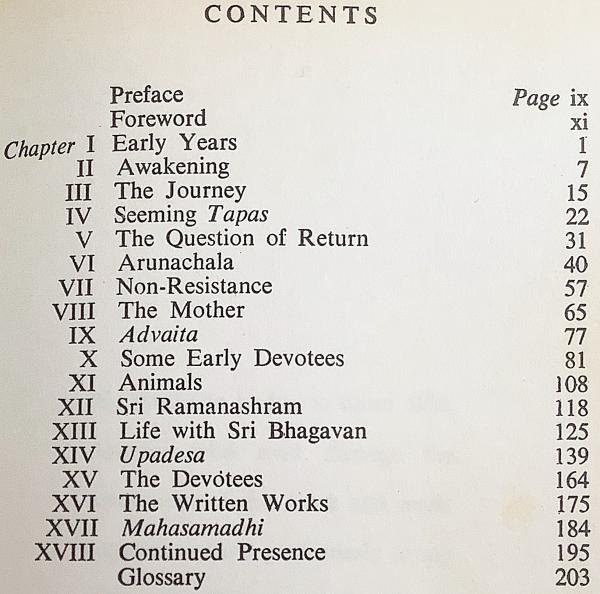 CONTENTS

| | | |
|---|---|---|
| | Preface | Page ix |
| | Foreword | xi |
| Chapter I | Early Years | 1 |
| II | Awakening | 7 |
| III | The Journey | 15 |
| IV | Seeming Tapas | 22 |
| V | The Question of Return | 31 |
| VI | Arunachala | 40 |
| VII | Non-Resistance | 57 |
| VIII | The Mother | 65 |
| IX | Advaita | 77 |
| X | Some Early Devotees | 81 |
| XI | Animals | 108 |
| XII | Sri Ramanashram | 118 |
| XIII | Life with Sri Bhagavan | 125 |
| XIV | Upadesa | 139 |
| XV | The Devotees | 164 |
| XVI | The Written Works | 175 |
| XVII | Mahasamadhi | 184 |
| XVIII | Continued Presence | 195 |
| | Glossary | 203 |